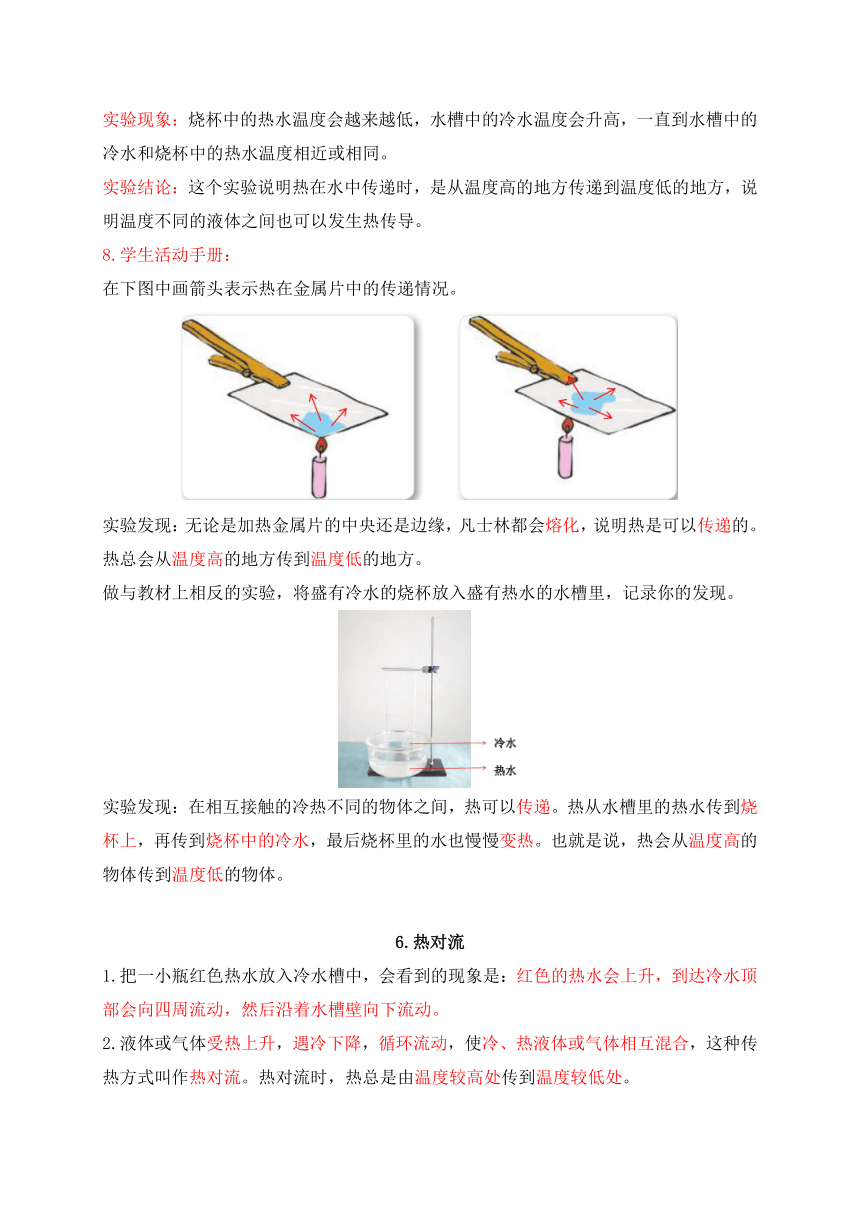 实验现象：烧杯中的热水温度会越来越低，水槽中的冷水温度会升高，一直到水槽中的冷水和烧杯中的热水温度相近或相同。

实验结论：这个实验说明热在水中传递时，是从温度高的地方传递到温度低的地方，说明温度不同的液体之间也可以发生热传导。

8.学生活动手册：

在下图中画箭头表示热在金属片中的传递情况。

实验发现：无论是加热金属片的中央还是边缘，凡士林都会熔化，说明热是可以传递的。热总会从温度高的地方传到温度低的地方。

做与教材上相反的实验，将盛有冷水的烧杯放入盛有热水的水槽里，记录你的发现。

冷水
热水

实验发现：在相互接触的冷热不同的物体之间，热可以传递。热从水槽里的热水传到烧杯上，再传到烧杯中的冷水，最后烧杯里的水也慢慢变热。也就是说，热会从温度高的物体传到温度低的物体。

6.热对流

1.把一小瓶红色热水放入冷水槽中，会看到的现象是：红色的热水会上升，到达冷水顶部会向四周流动，然后沿着水槽壁向下流动。

2.液体或气体受热上升，遇冷下降，循环流动，使冷、热液体或气体相互混合，这种传热方式叫作热对流。热对流时，热总是由温度较高处传到温度较低处。